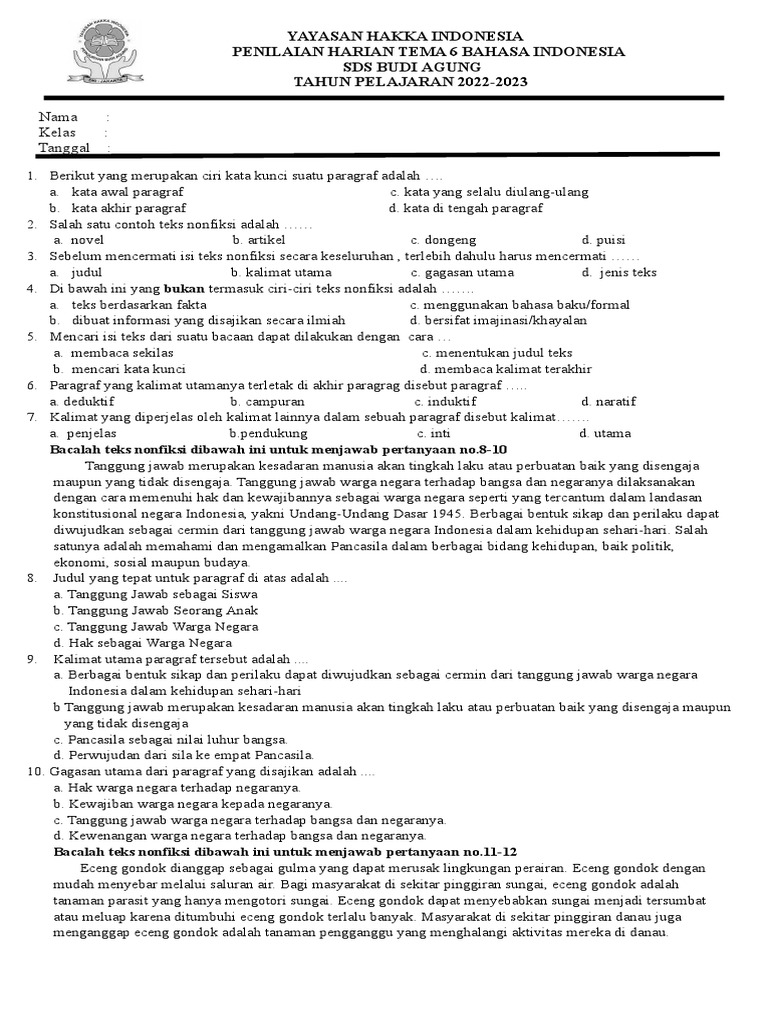 YAYASAN HAKKA INDONESIA
PENILAIAN HARIAN TEMA 6 BAHASA INDONESIA
SDS BUDI AGUNG
TAHUN PELAJARAN 2022-2023

Nama :
Kelas :
Tanggal :

1. Berikut yang merupakan ciri kata kunci suatu paragraf adalah ….
a. kata awal paragraf
b. kata akhir paragraf
c. kata yang selalu diulang-ulang
d. kata di tengah paragraf
2. Salah satu contoh teks nonfiksi adalah ……
a. novel
b. artikel
c. dongeng
d. puisi
3. Sebelum mencermati isi teks nonfiksi secara keseluruhan , terlebih dahulu harus mencermati ……
a. judul
b. kalimat utama
c. gagasan utama
d. jenis teks
4. Di bawah ini yang bukan termasuk ciri-ciri teks nonfiksi adalah …….
a. teks berdasarkan fakta
b. dibuat informasi yang disajikan secara ilmiah
c. menggunakan bahasa baku/formal
d. bersifat imajinasi/khayalan
5. Mencari isi teks dari suatu bacaan dapat dilakukan dengan cara …
a. membaca sekilas
b. mencari kata kunci
c. menentukan judul teks
d. membaca kalimat terakhir
6. Paragraf yang kalimat utamanya terletak di akhir paragrag disebut paragraf …..
a. deduktif
b. campuran
c. induktif
d. naratif
7. Kalimat yang diperjelas oleh kalimat lainnya dalam sebuah paragraf disebut kalimat…….
a. penjelas
b.pendukung
c. inti
d. utama
Bacalah teks nonfiksi dibawah ini untuk menjawab pertanyaan no.8-10
Tanggung jawab merupakan kesadaran manusia akan tingkah laku atau perbuatan baik yang disengaja maupun yang tidak disengaja. Tanggung jawab warga negara terhadap bangsa dan negaranya dilaksanakan dengan cara memenuhi hak dan kewajibannya sebagai warga negara seperti yang tercantum dalam landasan konstitusional negara Indonesia, yakni Undang-Undang Dasar 1945. Berbagai bentuk sikap dan perilaku dapat diwujudkan sebagai cermin dari tanggung jawab warga negara Indonesia dalam kehidupan sehari-hari. Salah satunya adalah memahami dan mengamalkan Pancasila dalam berbagai bidang kehidupan, baik politik, ekonomi, sosial maupun budaya.
8. Judul yang tepat untuk paragraf di atas adalah ....
a. Tanggung Jawab sebagai Siswa
b. Tanggung Jawab Seorang Anak
c. Tanggung Jawab Warga Negara
d. Hak sebagai Warga Negara
9. Kalimat utama paragraf tersebut adalah ....
a. Berbagai bentuk sikap dan perilaku dapat diwujudkan sebagai cermin dari tanggung jawab warga negara Indonesia dalam kehidupan sehari-hari
b Tanggung jawab merupakan kesadaran manusia akan tingkah laku atau perbuatan baik yang disengaja maupun yang tidak disengaja
c. Pancasila sebagai nilai luhur bangsa.
d. Perwujudan dari sila ke empat Pancasila.
10. Gagasan utama dari paragraf yang disajikan adalah ....
a. Hak warga negara terhadap negaranya.
b. Kewajiban warga negara kepada negaranya.
c. Tanggung jawab warga negara terhadap bangsa dan negaranya.
d. Kewenangan warga negara terhadap bangsa dan negaranya.
Bacalah teks nonfiksi dibawah ini untuk menjawab pertanyaan no.11-12
Eceng gondok dianggap sebagai gulma yang dapat merusak lingkungan perairan. Eceng gondok dengan mudah menyebar melalui saluran air. Bagi masyarakat di sekitar pinggiran sungai, eceng gondok adalah tanaman parasit yang hanya mengotori sungai. Eceng gondok dapat menyebabkan sungai menjadi tersumbat atau meluap karena ditumbuhi eceng gondok terlalu banyak. Masyarakat di sekitar pinggiran danau juga menganggap eceng gondok adalah tanaman pengganggu yang menghalangi aktivitas mereka di danau.